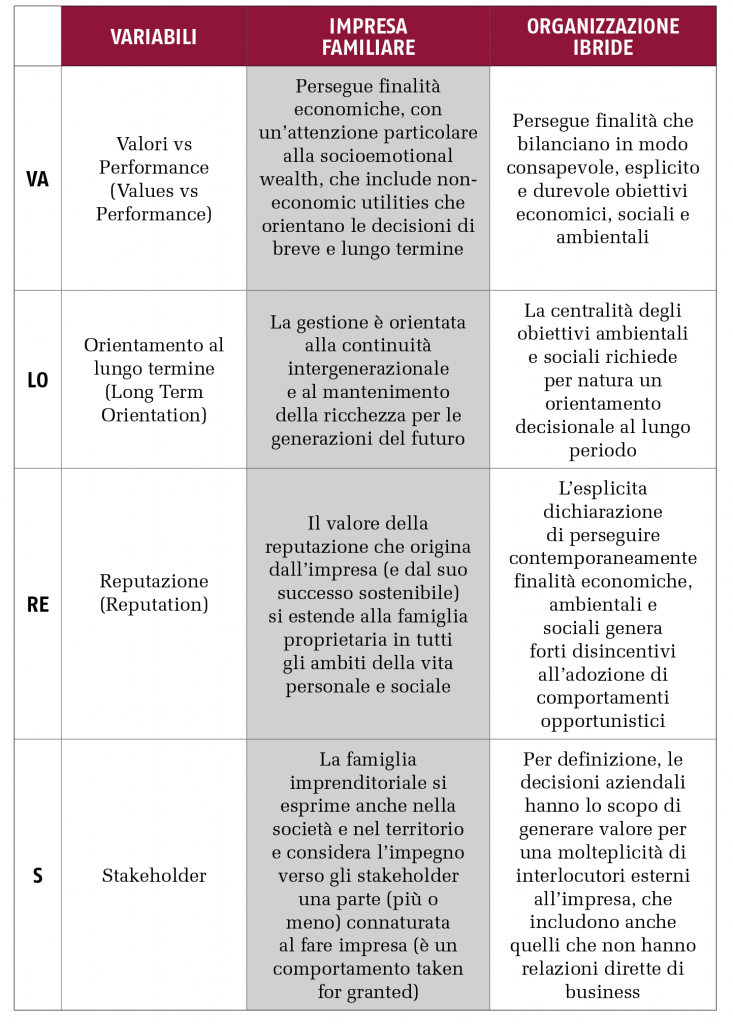 |  | VARIABILI | IMPRESA FAMILIARE | ORGANIZZAZIONE IBRIDE |
|---|---|---|---|
| VA | Valori vs Performance (Values vs Performance) | Persegue finalità economiche, con un'attenzione particolare alla socioemotional wealth, che include non-economic utilities che orientano le decisioni di breve e lungo termine | Persegue finalità che bilanciano in modo consapevole, esplicito e durevole obiettivi economici, sociali e ambientali |
| LO | Orientamento al lungo termine (Long Term Orientation) | La gestione è orientata alla continuità intergenerazionale e al mantenimento della ricchezza per le generazioni del futuro | La centralità degli obiettivi ambientali e sociali richiede per natura un orientamento decisionale al lungo periodo |
| RE | Reputazione (Reputation) | Il valore della reputazione che origina dall'impresa (e dal suo successo sostenibile) si estende alla famiglia proprietaria in tutti gli ambiti della vita personale e sociale | L'esplicita dichiarazione di perseguire contemporaneamente finalità economiche, ambientali e sociali genera forti disincentivi all'adozione di comportamenti opportunistici |
| S | Stakeholder | La famiglia imprenditoriale si esprime anche nella società e nel territorio e considera l'impegno verso gli stakeholder una parte (più o meno) connaturata al fare impresa (è un comportamento taken for granted) | Per definizione, le decisioni aziendali hanno lo scopo di generare valore per una molteplicità di interlocutori esterni all'impresa, che includono anche quelli che non hanno relazioni dirette di business |